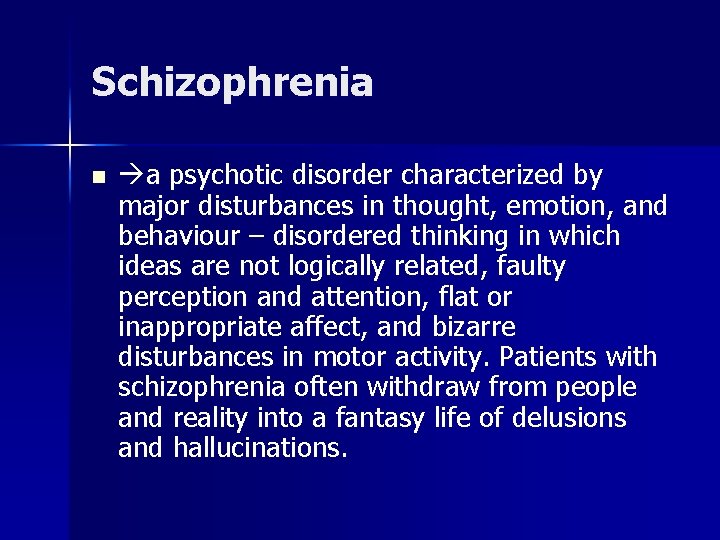 Schizophrenia

■ →a psychotic disorder characterized by major disturbances in thought, emotion, and behaviour – disordered thinking in which ideas are not logically related, faulty perception and attention, flat or inappropriate affect, and bizarre disturbances in motor activity. Patients with schizophrenia often withdraw from people and reality into a fantasy life of delusions and hallucinations.